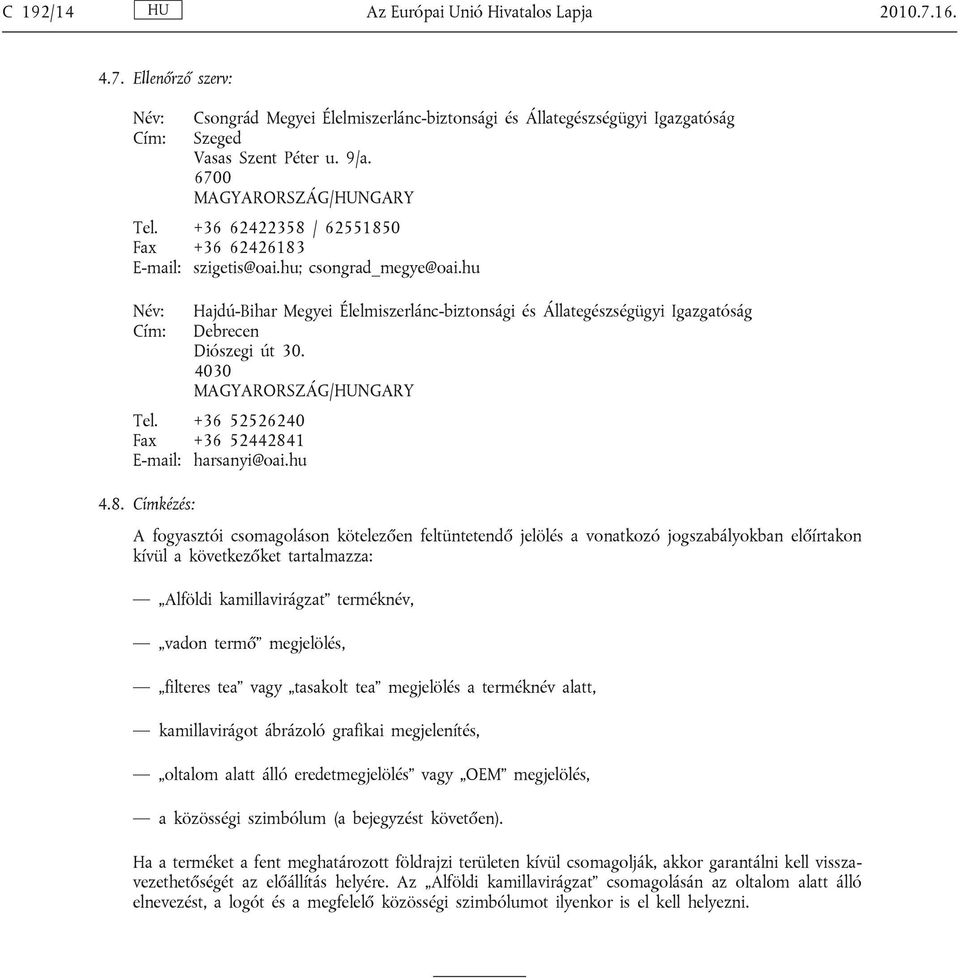 C 192/14 HU Az Európai Unió Hivatalos Lapja 2010.7.16.

4.7. Ellenőrző szerv:

Név: Csongrád Megyei Élelmiszerlánc-biztonsági és Állategészségügyi Igazgatóság
Cím: Szeged
Vasas Szent Péter u. 9/a.
6700
MAGYARORSZÁG/HUNGARY
Tel. +36 62422358 / 62551850
Fax +36 62426183
E-mail: szigetis@oai.hu; csongrad_megye@oai.hu

Név: Hajdú-Bihar Megyei Élelmiszerlánc-biztonsági és Állategészségügyi Igazgatóság
Cím: Debrecen
Diószegi út 30.
4030
MAGYARORSZÁG/HUNGARY
Tel. +36 52526240
Fax +36 52442841
E-mail: harsanyi@oai.hu

4.8. Címkézés:

A fogyasztói csomagoláson kötelezően feltüntetendő jelölés a vonatkozó jogszabályokban előírtakon kívül a következőket tartalmazza:

— „Alföldi kamillavirágzat” terméknév,

— „vadon termő” megjelölés,

— „filteres tea” vagy „tasakolt tea” megjelölés a terméknév alatt,

— kamillavirágot ábrázoló grafikai megjelenítés,

— „oltalom alatt álló eredetmegjelölés” vagy „OEM” megjelölés,

— a közösségi szimbólum (a bejegyzést követően).

Ha a terméket a fent meghatározott földrajzi területen kívül csomagolják, akkor garantálni kell visszavezethetőségét az előállítás helyére. Az „Alföldi kamillavirágzat” csomagolásán az oltalom alatt álló elnevezést, a logót és a megfelelő közösségi szimbólumot ilyenkor is el kell helyezni.